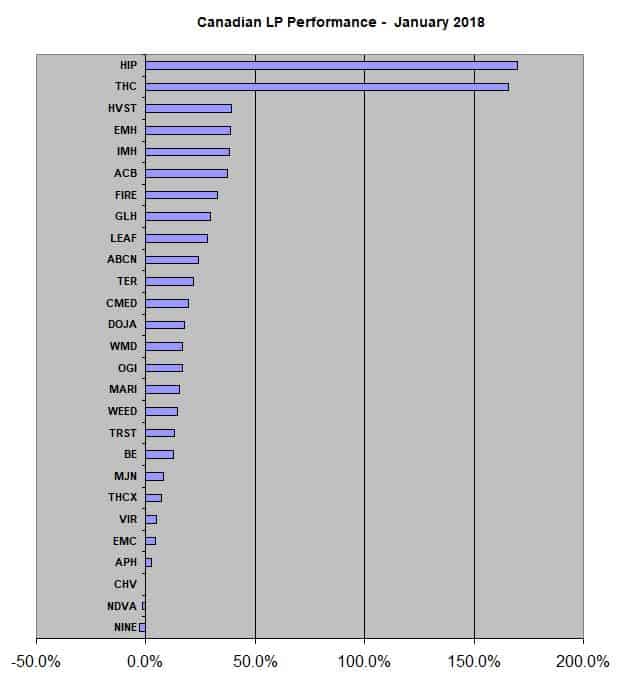 Canadian LP Performance - January 2018

HIP
THC
HVST
EMH
IMH
ACB
FIRE
GLH
LEAF
ABCN
TER
CMED
DOJA
WMD
OGI
MARI
WEED
TRST
BE
MJN
THCX
VIR
EMC
APH
CHV
NDVA
NINE

-50.0%
0.0%
50.0%
100.0%
150.0%
200.0%